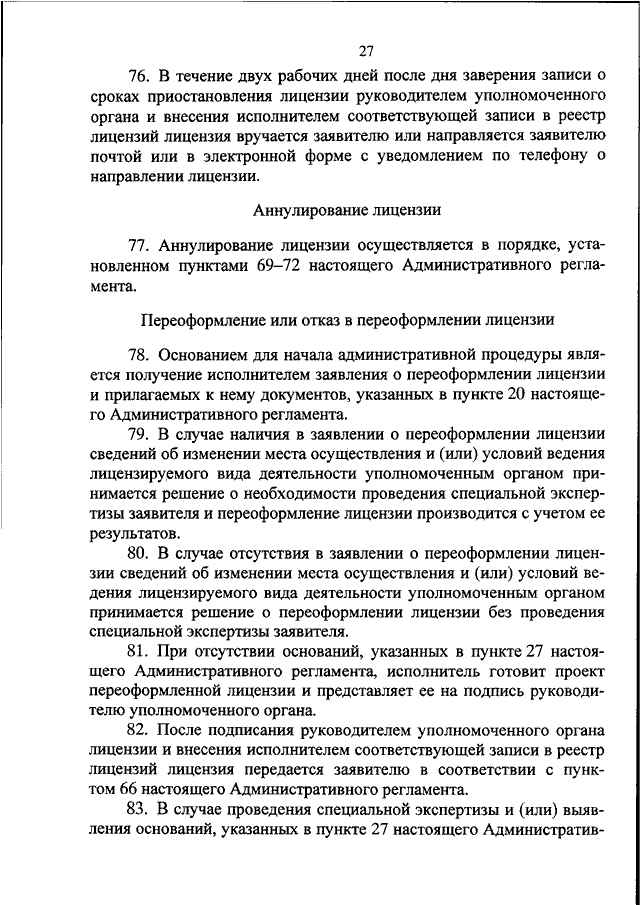 27

76. В течение двух рабочих дней после дня заверения записи о сроках приостановления лицензии руководителем уполномоченного органа и внесения исполнителем соответствующей записи в реестр лицензий лицензия вручается заявителю или направляется заявителю почтой или в электронной форме с уведомлением по телефону о направлении лицензии.

Аннулирование лицензии

77. Аннулирование лицензии осуществляется в порядке, установленном пунктами 69–72 настоящего Административного регламента.

Переоформление или отказ в переоформлении лицензии

78. Основанием для начала административной процедуры является получение исполнителем заявления о переоформлении лицензии и прилагаемых к нему документов, указанных в пункте 20 настоящего Административного регламента.

79. В случае наличия в заявлении о переоформлении лицензии сведений об изменении места осуществления и (или) условий ведения лицензируемого вида деятельности уполномоченным органом принимается решение о необходимости проведения специальной экспертизы заявителя и переоформление лицензии производится с учетом ее результатов.

80. В случае отсутствия в заявлении о переоформлении лицензии сведений об изменении места осуществления и (или) условий ведения лицензируемого вида деятельности уполномоченным органом принимается решение о переоформлении лицензии без проведения специальной экспертизы заявителя.

81. При отсутствии оснований, указанных в пункте 27 настоящего Административного регламента, исполнитель готовит проект переоформленной лицензии и представляет ее на подпись руководителю уполномоченного органа.

82. После подписания руководителем уполномоченного органа лицензии и внесения исполнителем соответствующей записи в реестр лицензий лицензия передается заявителю в соответствии с пунктом 66 настоящего Административного регламента.

83. В случае проведения специальной экспертизы и (или) выявления оснований, указанных в пункте 27 настоящего Административ-